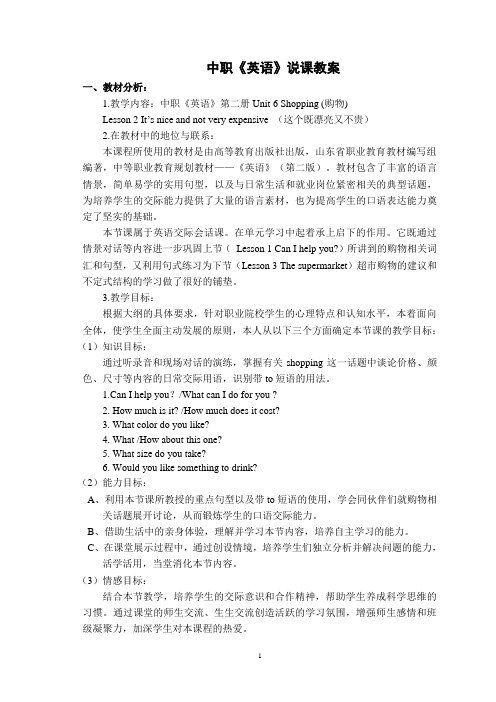 中职《英语》说课教案

一、教材分析：

1.教学内容：中职《英语》第二册 Unit 6 Shopping (购物)

Lesson 2 It's nice and not very expensive （这个既漂亮又不贵）

2.在教材中的地位与联系：

本课程所使用的教材是由高等教育出版社出版，山东省职业教育教材编写组编著，中等职业教育规划教材——《英语》（第二版），教材包含了丰富的语言情景，简单易学的实用句型，以及与日常生活和就业岗位紧密相关的典型话题，为培养学生的交际能力提供了大量的语言素材，也为提高学生的口语表达能力奠定了坚实的基础。

本节课属于英语交际会话课。在单元学习中起着承上启下的作用。它既通过情景对话等内容进一步巩固上节（ Lesson 1 Can I help you?）所讲到的购物相关词汇和句型，又利用句式练习为下节（Lesson 3 The supermarket）超市购物的建议和不定式结构的学习做了很好的铺垫。

3.教学目标：

根据大纲的具体要求，针对职业院校学生的心理特点和认知水平，本着面向全体，使学生全面主动发展的原则，本人从以下三个方面确定本节课的教学目标：

（1）知识目标：

通过听录音和现场对话的演练，掌握有关 shopping 这一话题中谈论价格、颜色、尺寸等内容的日常交际用语，识别带 to 短语的用法。

1.Can I help you? /What can I do for you ?

2. How much is it? /How much does it cost?

3. What color do you like?

4. What /How about this one?

5. What size do you take?

6. Would you like something to drink?

（2）能力目标：

A、利用本节课所教授的重点句型以及带 to 短语的使用，学会同伙伴们就购物相关话题展开讨论，从而锻炼学生的口语交际能力。

B、借助生活中的亲身体验，理解并学习本节内容，培养自主学习的能力。

C、在课堂展示过程中，通过创设情境，培养学生们独立分析并解决问题的能力，活学活用，当堂消化本节内容。

（3）情感目标：

结合本节教学，培养学生的交际意识和合作精神，帮助学生养成科学思维的习惯。通过课堂的师生交流、生生交流创造活跃的学习氛围，增强师生感情和班级凝聚力，加深学生对本课程的热爱。

1